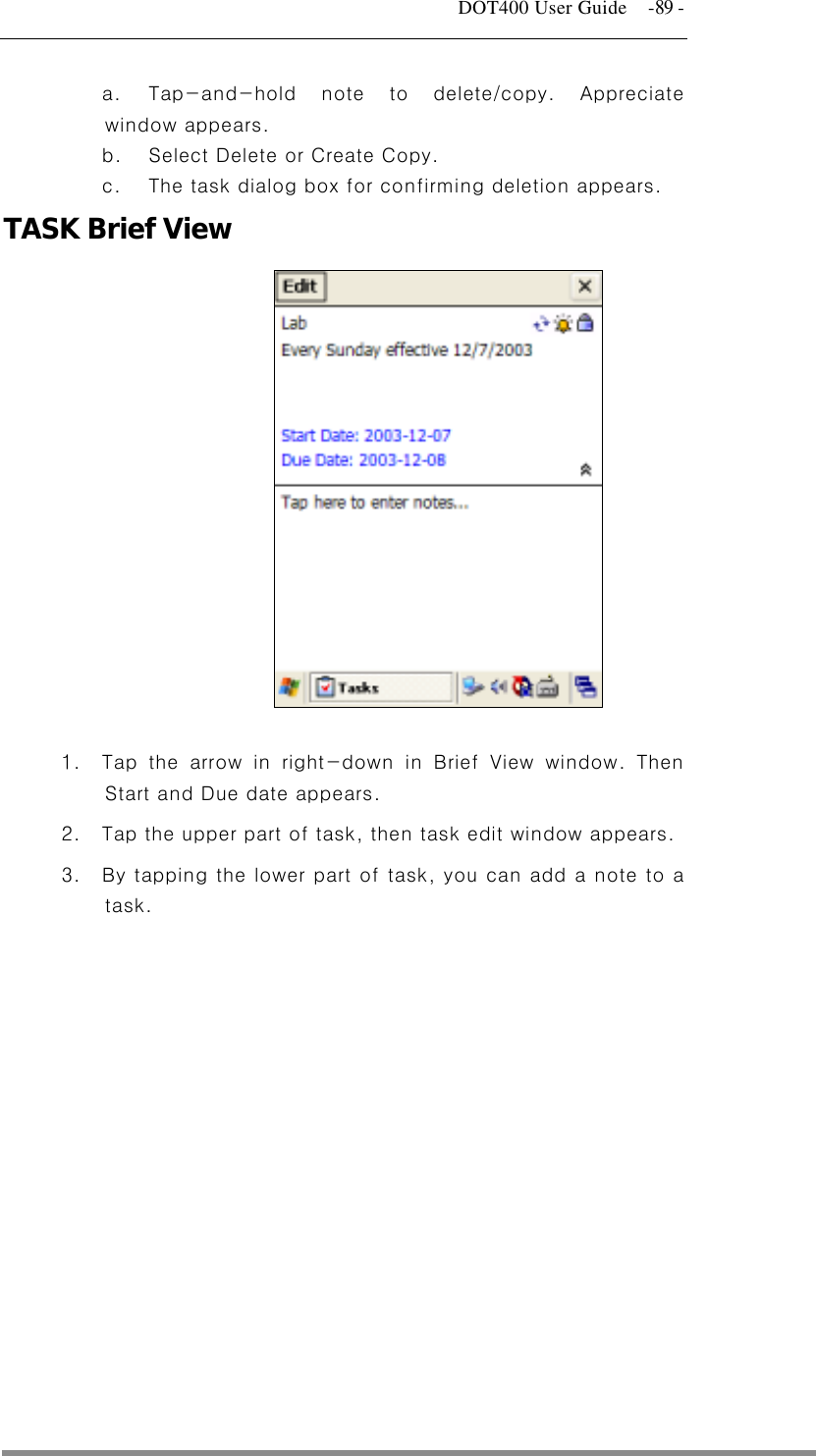 DOT400 User Guide -89 -

a. Tap-and-hold note to delete/copy. Appreciate window appears.
b. Select Delete or Create Copy.
c. The task dialog box for confirming deletion appears.

TASK Brief View

Edit
Lab
Every Sunday effective 12/7/2003

Start Date: 2003-12-07
Due Date: 2003-12-08

Tap here to enter notes...

Tasks

1. Tap the arrow in right-down in Brief View window. Then Start and Due date appears.
2. Tap the upper part of task, then task edit window appears.
3. By tapping the lower part of task, you can add a note to a task.